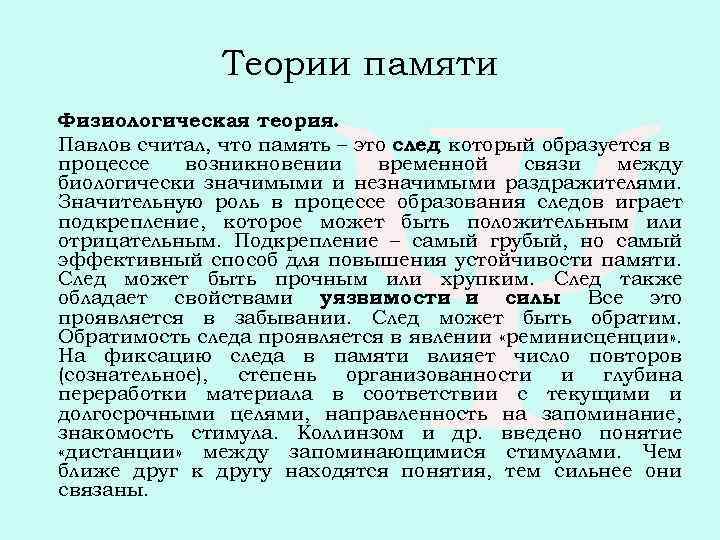 Теории памяти

Физиологическая теория.

Павлов считал, что память – это след который образуется в процессе возникновении временной связи между биологически значимыми и незначимыми раздражителями. Значительную роль в процессе образования следов играет подкрепление, которое может быть положительным или отрицательным. Подкрепление – самый грубый, но самый эффективный способ для повышения устойчивости памяти. След может быть прочным или хрупким. След также обладает свойствами уязвимости и силы Все это проявляется в забывании. След может быть обратим. Обратимость следа проявляется в явлении «реминисценции». На фиксацию следа в памяти влияет число повторов (сознательное), степень организованности и глубина переработки материала в соответствии с текущими и долгосрочными целями, направленность на запоминание, знакомость стимула. Коллинзом и др. введено понятие «дистанции» между запоминающимися стимулами. Чем ближе друг к другу находятся понятия, тем сильнее они связаны.